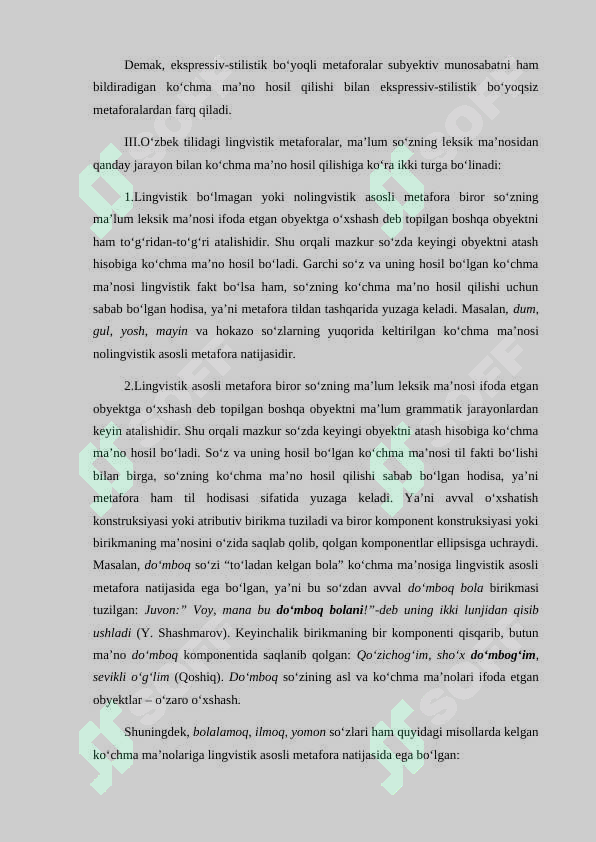 Demak, ekspressiv-stilistik bo'yoqli metaforalar subyektiv munosabatni ham bildiradigan ko'chma ma'no hosil qilishi bilan ekspressiv-stilistik bo'yoqsiz metaforalardan farq qiladi.

III.O'zbek tilidagi lingvistik metaforalar, ma'lum so'zning leksik ma'nosidan qanday jarayon bilan ko'chma ma'no hosil qilishiga ko'ra ikki turga bo'linadi:

1.Lingvistik bo'lmagan yoki nolingvistik asosli metafora biror so'zning ma'lum leksik ma'nosi ifoda etgan obyektga o'xshash deb topilgan boshqa obyektni ham to'g'ridan-to'g'ri atalishidir. Shu orqali mazkur so'zda keyingi obyektni atash hisobiga ko'chma ma'no hosil bo'ladi. Garchi so'z va uning hosil bo'lgan ko'chma ma'nosi lingvistik fakt bo'lsa ham, so'zning ko'chma ma'no hosil qilishi uchun sabab bo'lgan hodisa, ya'ni metafora tildan tashqarida yuzaga keladi. Masalan, dum, gul, yosh, mayin va hokazo so'zlarning yuqorida keltirilgan ko'chma ma'nosi nolingvistik asosli metafora natijasidir.

2.Lingvistik asosli metafora biror so'zning ma'lum leksik ma'nosi ifoda etgan obyektga o'xshash deb topilgan boshqa obyektni ma'lum grammatik jarayonlardan keyin atalishidir. Shu orqali mazkur so'zda keyingi obyektni atash hisobiga ko'chma ma'no hosil bo'ladi. So'z va uning hosil bo'lgan ko'chma ma'nosi til fakti bo'lishi bilan birga, so'zning ko'chma ma'no hosil qilishi sabab bo'lgan hodisa, ya'ni metafora ham til hodisasi sifatida yuzaga keladi. Ya'ni avval o'xshatish konstruksiyasi yoki atributiv birikma tuziladi va biror komponent konstruksiyasi yoki birikmaning ma'nosini o'zida saqlab qolib, qolgan komponentlar ellipsisga uchraydi. Masalan, do'mboq so'zi "to'ladan kelgan bola" ko'chma ma'nosiga lingvistik asosli metafora natijasida ega bo'lgan, ya'ni bu so'zdan avval do'mboq bola birikmasi tuzilgan: Juvon:" Voy, mana bu do'mboq bolani!"-deb uning ikki lunjidan qisib ushladi (Y. Shashmarov). Keyinchalik birikmaning bir komponenti qisqarib, butun ma'no do'mboq komponentida saqlanib qolgan: Qo'zichog'im, sho'x do'mbog'im, sevikli o'g'lim (Qoshiq). Do'mboq so'zining asl va ko'chma ma'nolari ifoda etgan obyektlar – o'zaro o'xshash.

Shuningdek, bolalamoq, ilmoq, yomon so'zlari ham quyidagi misollarda kelgan ko'chma ma'nolariga lingvistik asosli metafora natijasida ega bo'lgan:

SOFF